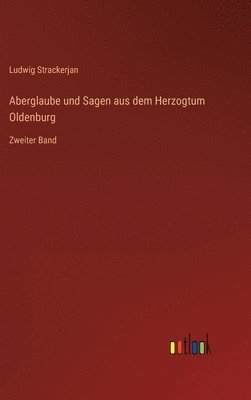 Ludwig Strackerjan

Aberglaube und Sagen aus dem Herzogtum Oldenburg

Zweiter Band

outlook